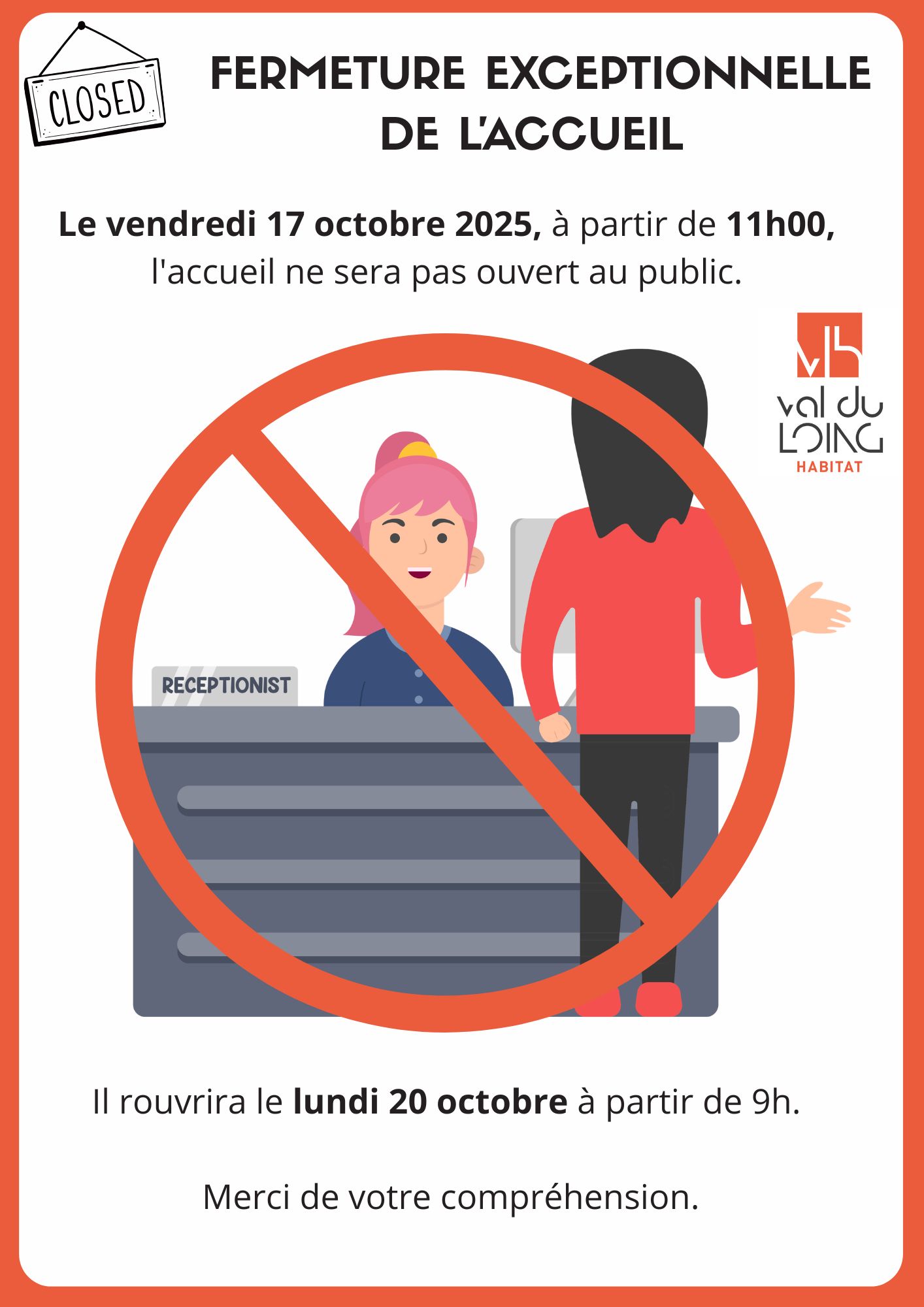 CLOSED

FERMETURE EXCEPTIONNELLE
DE L'ACCUEIL

Le vendredi 17 octobre 2025, à partir de 11h00, l'accueil ne sera pas ouvert au public.

val du
LOING
HABITAT

RECEPTIONIST

Il rouvrira le lundi 20 octobre à partir de 9h.

Merci de votre compréhension.